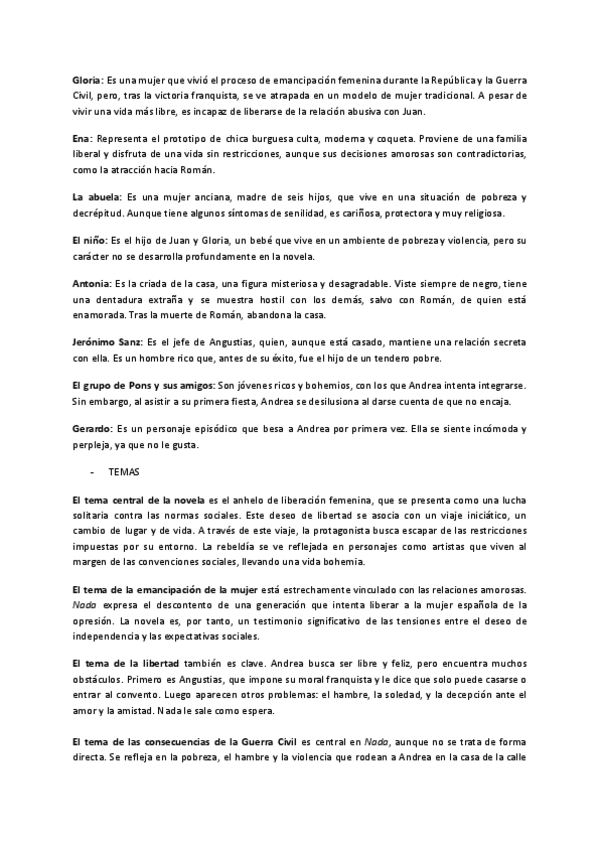 Gloria: Es una mujer que vivió el proceso de emancipación femenina durante la República y la Guerra Civil, pero, tras la victoria franquista, se ve atrapada en un modelo de mujer tradicional. A pesar de vivir una vida más libre, es incapaz de liberarse de la relación abusiva con Juan.

Ena: Representa el prototipo de chica burguesa culta, moderna y coqueta. Proviene de una familia liberal y disfruta de una vida sin restricciones, aunque sus decisiones amorosas son contradictorias, como la atracción hacia Román.

La abuela: Es una mujer anciana, madre de seis hijos, que vive en una situación de pobreza y decrépitud. Aunque tiene algunos síntomas de senilidad, es cariñosa, protectora y muy religiosa.

El niño: Es el hijo de Juan y Gloria, un bebé que vive en un ambiente de pobreza y violencia, pero su carácter no se desarrolla profundamente en la novela.

Antonia: Es la criada de la casa, una figura misteriosa y desagradable. Viste siempre de negro, tiene una dentadura extraña y se muestra hostil con los demás, salvo con Román, de quien está enamorada. Tras la muerte de Román, abandona la casa.

Jerónimo Sanz: Es el jefe de Angustias, quien, aunque está casado, mantiene una relación secreta con ella. Es un hombre rico que, antes de su éxito, fue el hijo de un tendero pobre.

El grupo de Pons y sus amigos: Son jóvenes ricos y bohemios, con los que Andrea intenta integrarse. Sin embargo, al asistir a su primera fiesta, Andrea se desilusiona al darse cuenta de que no encaja.

Gerardo: Es un personaje episódico que besa a Andrea por primera vez. Ella se siente incómoda y perpleja, ya que no le gusta.

- TEMAS

El tema central de la novela es el anhelo de liberación femenina, que se presenta como una lucha solitaria contra las normas sociales. Este deseo de libertad se asocia con un viaje iniciático, un cambio de lugar y de vida. A través de este viaje, la protagonista busca escapar de las restricciones impuestas por su entorno. La rebeldía se ve reflejada en personajes como artistas que viven al margen de las convenciones sociales, llevando una vida bohemia.

El tema de la emancipación de la mujer está estrechamente vinculado con las relaciones amorosas. Nada expresa el descontento de una generación que intenta liberar a la mujer española de la opresión. La novela es, por tanto, un testimonio significativo de las tensiones entre el deseo de independencia y las expectativas sociales.

El tema de la libertad también es clave. Andrea busca ser libre y feliz, pero encuentra muchos obstáculos. Primero es Angustias, que impone su moral franquista y le dice que solo puede casarse o entrar al convento. Luego aparecen otros problemas: el hambre, la soledad, y la decepción ante el amor y la amistad. Nada le sale como espera.

El tema de las consecuencias de la Guerra Civil es central en Nada, aunque no se trata de forma directa. Se refleja en la pobreza, el hambre y la violencia que rodean a Andrea en la casa de la calle